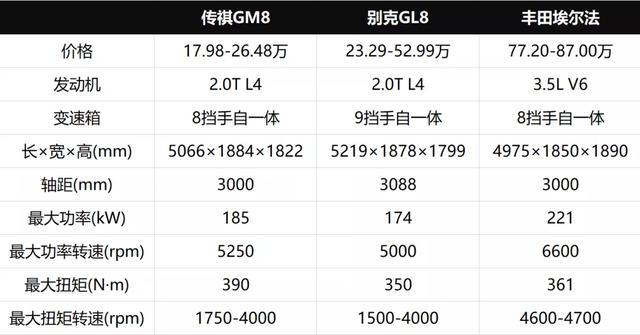 |  | 传祺GM8 | 别克GL8 | 丰田埃尔法 |
|---|---|---|---|
| 价格 | 17.98-26.48万 | 23.29-52.99万 | 77.20-87.00万 |
| 发动机 | 2.0T L4 | 2.0T L4 | 3.5L V6 |
| 变速箱 | 8挡手自一体 | 9挡手自一体 | 8挡手自一体 |
| 长×宽×高(mm) | 5066×1884×1822 | 5219×1878×1799 | 4975×1850×1890 |
| 轴距(mm) | 3000 | 3088 | 3000 |
| 最大功率(kW) | 185 | 174 | 221 |
| 最大功率转速(rpm) | 5250 | 5000 | 6600 |
| 最大扭矩(N·m) | 390 | 350 | 361 |
| 最大扭矩转速(rpm) | 1750-4000 | 1500-4000 | 4600-4700 |